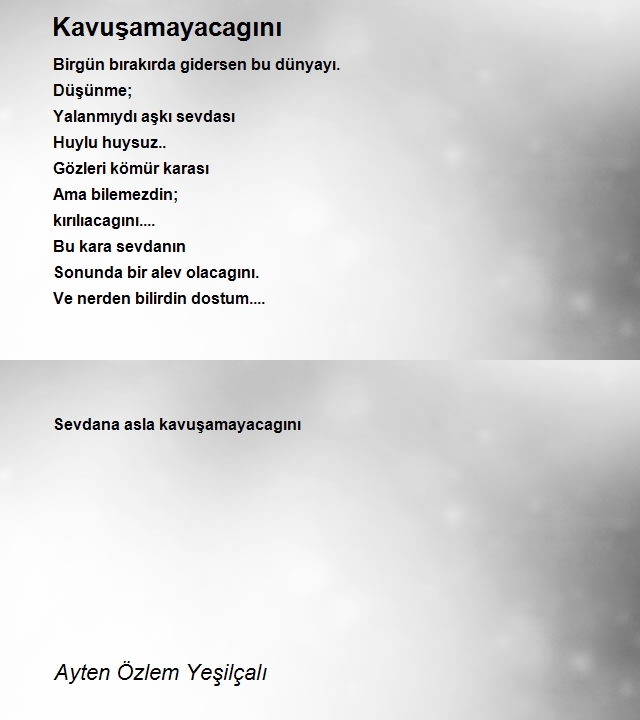 Kavuşamayacagını

Birgün bırakırda gidersen bu dünyayı.
Düşünme;
Yalanmıydı aşkı sevdası
Huylu huysuz..
Gözleri kömür karası
Ama bilemezdin;
kırılıacagını....
Bu kara sevdanın
Sonunda bir alev olacagını.
Ve nerden bilirdin dostum....

Sevdana asla kavuşamayacagını

Ayten Özlem Yeşilçalı